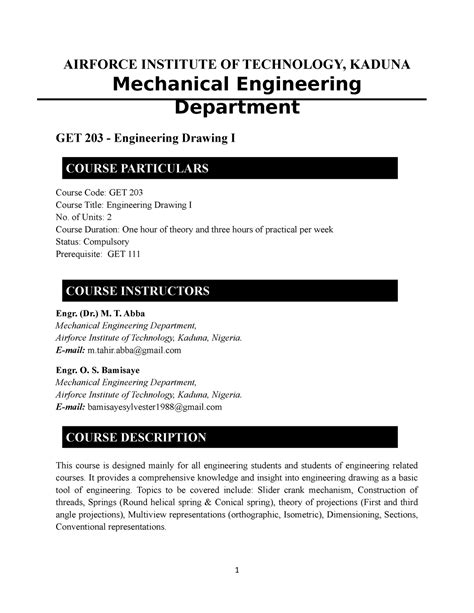 AIRFORCE INSTITUTE OF TECHNOLOGY, KADUNA
Mechanical Engineering Department

GET 203 - Engineering Drawing I

COURSE PARTICULARS

Course Code: GET 203
Course Title: Engineering Drawing I
No. of Units: 2
Course Duration: One hour of theory and three hours of practical per week
Status: Compulsory
Prerequisite: GET 111

COURSE INSTRUCTORS

Engr. (Dr.) M. T. Abba
Mechanical Engineering Department,
Airforce Institute of Technology, Kaduna, Nigeria.
E-mail: m.tahir.abba@gmail.com

Engr. O. S. Bamisaye
Mechanical Engineering Department,
Airforce Institute of Technology, Kaduna, Nigeria.
E-mail: bamisayesylvester1988@gmail.com

COURSE DESCRIPTION

This course is designed mainly for all engineering students and students of engineering related courses. It provides a comprehensive knowledge and insight into engineering drawing as a basic tool of engineering. Topics to be covered include: Slider crank mechanism, Construction of threads, Springs (Round helical spring & Conical spring), theory of projections (First and third angle projections), Multiview representations (orthographic, Isometric), Dimensioning, Sections, Conventional representations.

1